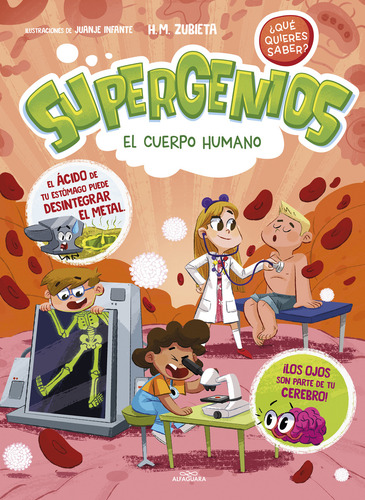 ILUSTRACIONES DE JUANJE INFANTE

H.M. ZUBIETA

¿QUÉ QUIERES SABER?

SUPERGENIOS

EL CUERPO HUMANO

EL ÁCIDO DE TU ESTÓMAGO PUEDE DESINTEGRAR EL METAL.

¡LOS OJOS SON PARTE DE TU CEREBRO!

ALFAGUARA